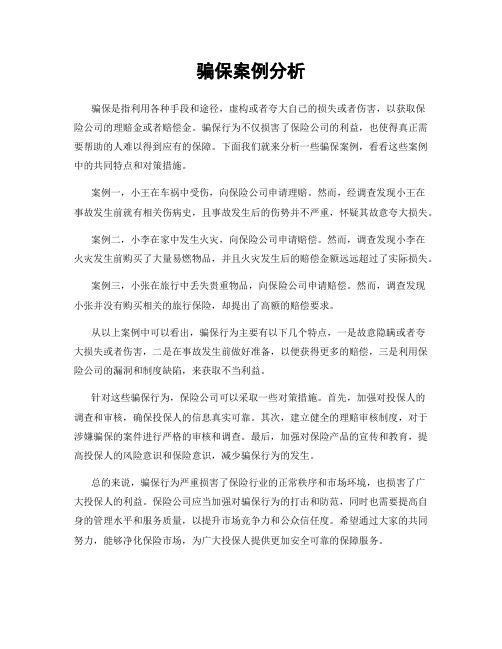 骗保案例分析

骗保是指利用各种手段和途径，虚构或者夸大自己的损失或者伤害，以获取保险公司的理赔金或者赔偿金。骗保行为不仅损害了保险公司的利益，也使得真正需要帮助的人难以得到应有的保障。下面我们就来分析一些骗保案例，看看这些案例中的共同特点和对策措施。

案例一，小王在车祸中受伤，向保险公司申请理赔。然而，经调查发现小王在事故发生前就有相关伤病史，且事故发生后的伤势并不严重，怀疑其故意夸大损失。

案例二，小李在家中发生火灾，向保险公司申请赔偿。然而，调查发现小李在火灾发生前购买了大量易燃物品，并且火灾发生后的赔偿金额远远超过了实际损失。

案例三，小张在旅行中丢失贵重物品，向保险公司申请赔偿。然而，调查发现小张并没有购买相关的旅行保险，却提出了高额的赔偿要求。

从以上案例中可以看出，骗保行为主要有以下几个特点，一是故意隐瞒或者夸大损失或者伤害，二是在事故发生前做好准备，以便获得更多的赔偿，三是利用保险公司的漏洞和制度缺陷，来获取不当利益。

针对这些骗保行为，保险公司可以采取一些对策措施。首先，加强对投保人的调查和审核，确保投保人的信息真实可靠。其次，建立健全的理赔审核制度，对于涉嫌骗保的案件进行严格的审核和调查。最后，加强对保险产品的宣传和教育，提高投保人的风险意识和保险意识，减少骗保行为的发生。

总的来说，骗保行为严重损害了保险行业的正常秩序和市场环境，也损害了广大投保人的利益。保险公司应当加强对骗保行为的打击和防范，同时也需要提高自身的管理水平和服务质量，以提升市场竞争力和公众信任度。希望通过大家的共同努力，能够净化保险市场，为广大投保人提供更加安全可靠的保障服务。